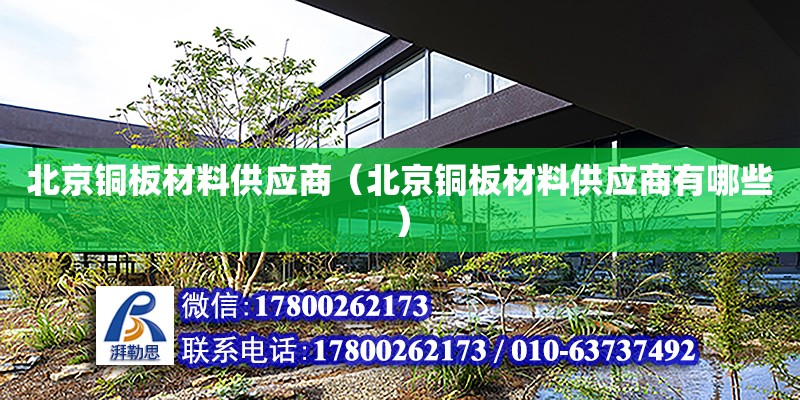 北京铜板材料供应商（北京铜板材料供应商有哪些）

湃勒思

微信:17800262173

联系电话:17800262173 / 010-63737492